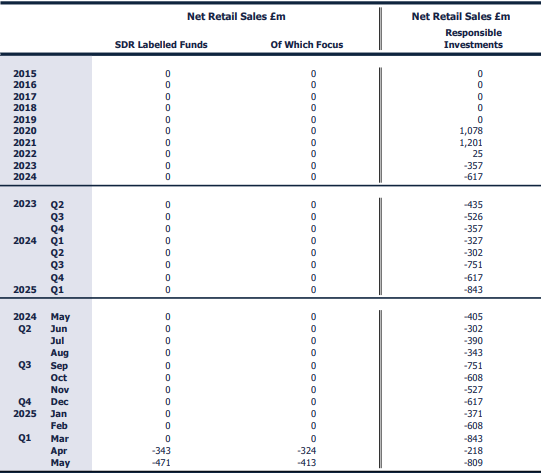 |  |  | Net Retail Sales £m |  | Net Retail Sales £m |
|---|---|---|---|---|
|  |  | SDR Labelled Funds | Of Which Focus | Responsible Investments |
| 2015 |  | 0 | 0 | 0 |
| 2016 |  | 0 | 0 | 0 |
| 2017 |  | 0 | 0 | 0 |
| 2018 |  | 0 | 0 | 0 |
| 2019 |  | 0 | 0 | 0 |
| 2020 |  | 0 | 0 | 1,078 |
| 2021 |  | 0 | 0 | 1,201 |
| 2022 |  | 0 | 0 | 25 |
| 2023 |  | 0 | 0 | -357 |
| 2024 |  | 0 | 0 | -617 |
| 2023 | Q2 | 0 | 0 | -435 |
|  | Q3 | 0 | 0 | -526 |
|  | Q4 | 0 | 0 | -357 |
| 2024 | Q1 | 0 | 0 | -327 |
|  | Q2 | 0 | 0 | -302 |
|  | Q3 | 0 | 0 | -751 |
|  | Q4 | 0 | 0 | -617 |
| 2025 | Q1 | 0 | 0 | -843 |
| 2024 | May | 0 | 0 | -405 |
| Q2 | Jun | 0 | 0 | -302 |
|  | Jul | 0 | 0 | -390 |
|  | Aug | 0 | 0 | -343 |
| Q3 | Sep | 0 | 0 | -751 |
|  | Oct | 0 | 0 | -608 |
|  | Nov | 0 | 0 | -527 |
| Q4 | Dec | 0 | 0 | -617 |
| 2025 | Jan | 0 | 0 | -371 |
|  | Feb | 0 | 0 | -608 |
| Q1 | Mar | 0 | 0 | -843 |
|  | Apr | -343 | -324 | -218 |
|  | May | -471 | -413 | -809 |